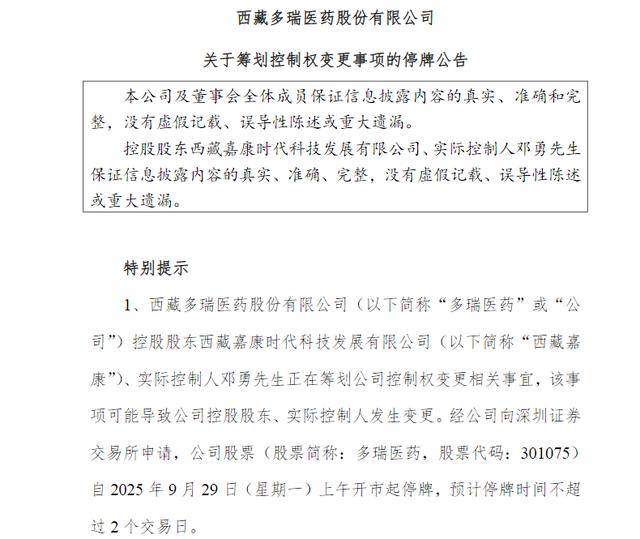 西藏多瑞医药股份有限公司

关于筹划控制权变更事项的停牌公告

本公司及董事会全体成员保证信息披露内容的真实、准确和完整，没有虚假记载、误导性陈述或重大遗漏。

控股股东西藏嘉康时代科技发展有限公司、实际控制人邓勇先生保证信息披露内容的真实、准确、完整，没有虚假记载、误导性陈述或重大遗漏。

特别提示

1、西藏多瑞医药股份有限公司（以下简称“多瑞医药”或“公司”）控股股东西藏嘉康时代科技发展有限公司（以下简称“西藏嘉康”）、实际控制人邓勇先生正在筹划公司控制权变更相关事宜，该事项可能导致公司控股股东、实际控制人发生变更。经公司向深圳证券交易所申请，公司股票（股票简称：多瑞医药，股票代码：301075）自 2025 年 9 月 29 日（星期一）上午开市起停牌，预计停牌时间不超过 2 个交易日。